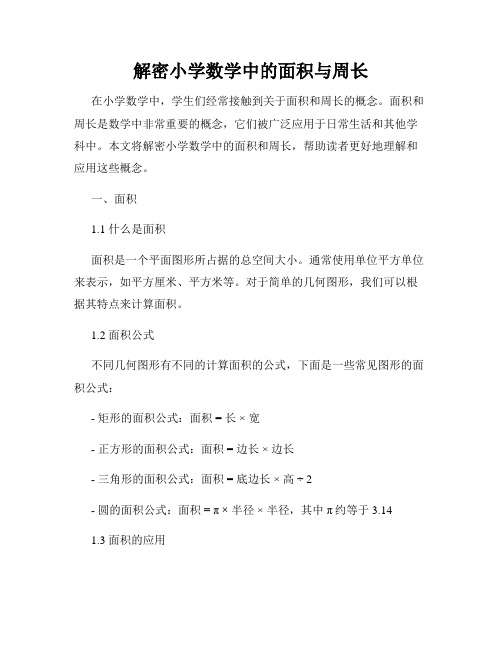 解密小学数学中的面积与周长

在小学数学中，学生们经常接触到关于面积和周长的概念。面积和周长是数学中非常重要的概念，它们被广泛应用于日常生活和其他学科中。本文将解密小学数学中的面积和周长，帮助读者更好地理解和应用这些概念。

一、面积

1.1 什么是面积

面积是一个平面图形所占据的总空间大小。通常使用单位平方单位来表示，如平方厘米、平方米等。对于简单的几何图形，我们可以根据其特点来计算面积。

1.2 面积公式

不同几何图形有不同的计算面积的公式，下面是一些常见图形的面积公式：

- 矩形的面积公式：面积 = 长 × 宽

- 正方形的面积公式：面积 = 边长 × 边长

- 三角形的面积公式：面积 = 底边长 × 高 ÷ 2

- 圆的面积公式：面积 = π × 半径 × 半径，其中 π 约等于 3.14

1.3 面积的应用